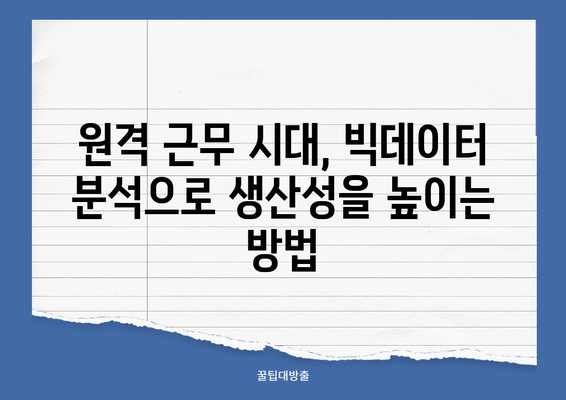 원격 근무 시대, 빅데이터 분석으로 생산성을 높이는 방법

꿀팁대방출